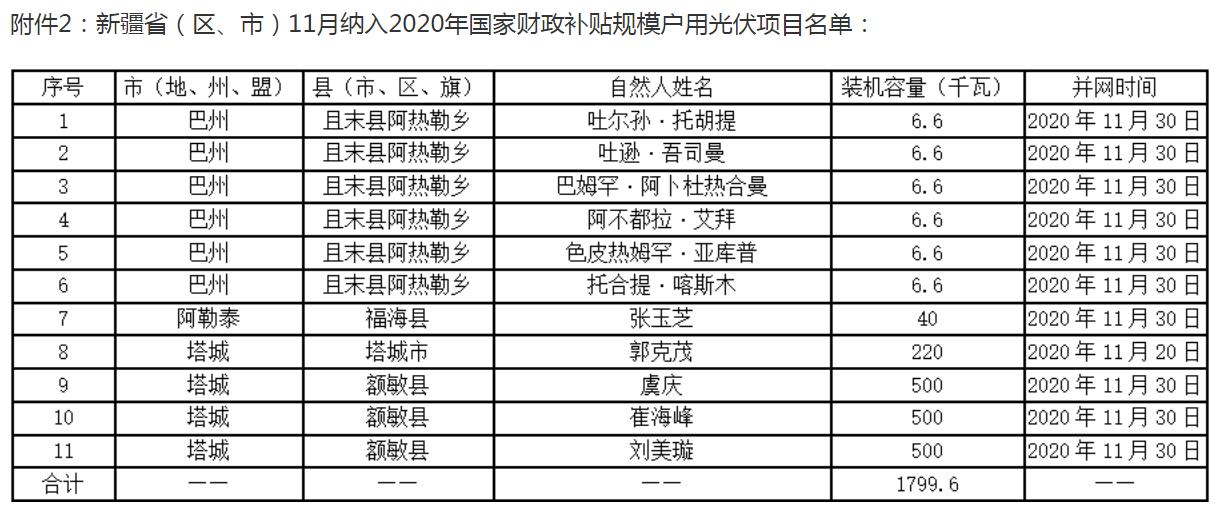 附件2：新疆省（区、市）11月纳入2020年国家财政补贴规模户用光伏项目名单：

| 序号 | 市（地、州、盟） | 县（市、区、旗） | 自然人姓名 | 装机容量（千瓦） | 并网时间 |
|---|---|---|---|---|---|
| 1 | 巴州 | 且末县阿热勒乡 | 吐尔孙·托胡提 | 6.6 | 2020年11月30日 |
| 2 | 巴州 | 且末县阿热勒乡 | 吐逊·吾司曼 | 6.6 | 2020年11月30日 |
| 3 | 巴州 | 且末县阿热勒乡 | 巴姆罕·阿卜杜热合曼 | 6.6 | 2020年11月30日 |
| 4 | 巴州 | 且末县阿热勒乡 | 阿不都拉·艾拜 | 6.6 | 2020年11月30日 |
| 5 | 巴州 | 且末县阿热勒乡 | 色皮热姆罕·亚库普 | 6.6 | 2020年11月30日 |
| 6 | 巴州 | 且末县阿热勒乡 | 托合提·喀斯木 | 6.6 | 2020年11月30日 |
| 7 | 阿勒泰 | 福海县 | 张玉芝 | 40 | 2020年11月30日 |
| 8 | 塔城 | 塔城市 | 郭克茂 | 220 | 2020年11月20日 |
| 9 | 塔城 | 额敏县 | 虞庆 | 500 | 2020年11月30日 |
| 10 | 塔城 | 额敏县 | 崔海峰 | 500 | 2020年11月30日 |
| 11 | 塔城 | 额敏县 | 刘美璇 | 500 | 2020年11月30日 |
| 合计 | —— | —— | —— | 1799.6 | —— |